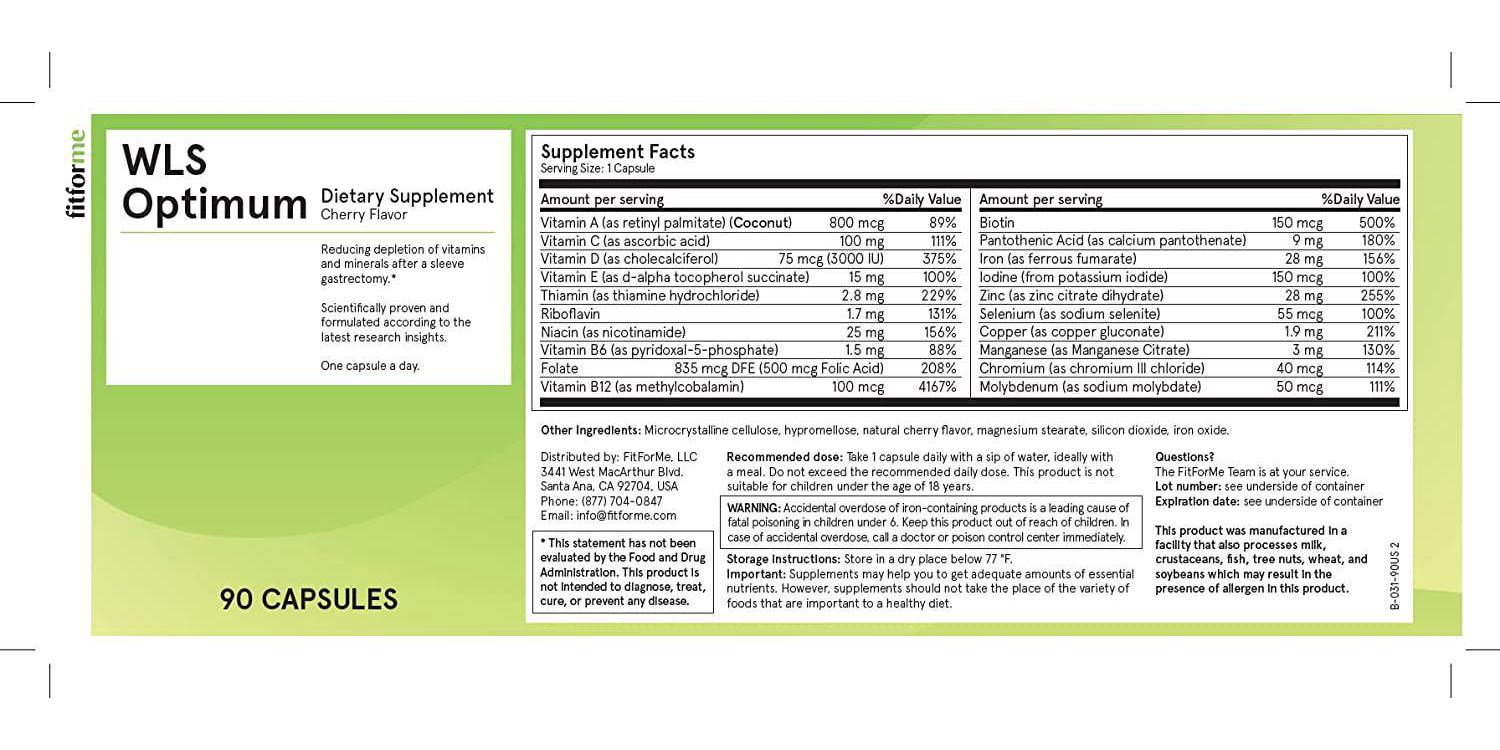 fitforme

WLS Optimum

Dietary Supplement
Cherry Flavor

Reducing depletion of vitamins and minerals after a sleeve gastrectomy.*

Scientifically proven and formulated according to the latest research insights.

One capsule a day.

90 CAPSULES

Supplement Facts
Serving Size: 1 Capsule

| Amount per serving | | %Daily Value |
|---|---|---|
| Vitamin A (as retinyl palmitate) (Coconut) | 800 mcg | 89% |
| Vitamin C (as ascorbic acid) | 100 mg | 111% |
| Vitamin D (as cholecalciferol) | 75 mcg (3000 IU) | 375% |
| Vitamin E (as d-alpha tocopherol succinate) | 15 mg | 100% |
| Thiamin (as thiamine hydrochloride) | 2.8 mg | 229% |
| Riboflavin | 1.7 mg | 131% |
| Niacin (as nicotinamide) | 25 mg | 156% |
| Vitamin B6 (as pyridoxal-5-phosphate) | 1.5 mg | 88% |
| Folate | 835 mcg DFE (500 mcg Folic Acid) | 208% |
| Vitamin B12 (as methylcobalamin) | 100 mcg | 4167% |

| Amount per serving | | %Daily Value |
|---|---|---|
| Biotin | 150 mcg | 500% |
| Pantothenic Acid (as calcium pantothenate) | 9 mg | 180% |
| Iron (as ferrous fumarate) | 28 mg | 156% |
| Iodine (from potassium iodide) | 150 mcg | 100% |
| Zinc (as zinc citrate dihydrate) | 28 mg | 255% |
| Selenium (as sodium selenite) | 55 mcg | 100% |
| Copper (as copper gluconate) | 1.9 mg | 211% |
| Manganese (as Manganese Citrate) | 3 mg | 130% |
| Chromium (as chromium III chloride) | 40 mcg | 114% |
| Molybdenum (as sodium molybdate) | 50 mcg | 111% |

Other Ingredients: Microcrystalline cellulose, hypromellose, natural cherry flavor, magnesium stearate, silicon dioxide, iron oxide.

Distributed by: FitForMe, LLC
3441 West MacArthur Blvd.
Santa Ana, CA 92704, USA
Phone: (877) 704-0847
Email: info@fitforme.com

* This statement has not been evaluated by the Food and Drug Administration. This product is not intended to diagnose, treat, cure, or prevent any disease.

Recommended dose: Take 1 capsule daily with a sip of water, ideally with a meal. Do not exceed the recommended daily dose. This product is not suitable for children under the age of 18 years.

WARNING: Accidental overdose of iron-containing products is a leading cause of fatal poisoning in children under 6. Keep this product out of reach of children. In case of accidental overdose, call a doctor or poison control center immediately.

Storage instructions: Store in a dry place below 77 °F.
Important: Supplements may help you to get adequate amounts of essential nutrients. However, supplements should not take the place of the variety of foods that are important to a healthy diet.

Questions?
The FitForMe Team is at your service.
Lot number: see underside of container
Expiration date: see underside of container

This product was manufactured in a facility that also processes milk, crustaceans, fish, tree nuts, wheat, and soybeans which may result in the presence of allergen in this product.

B-031-90US 2